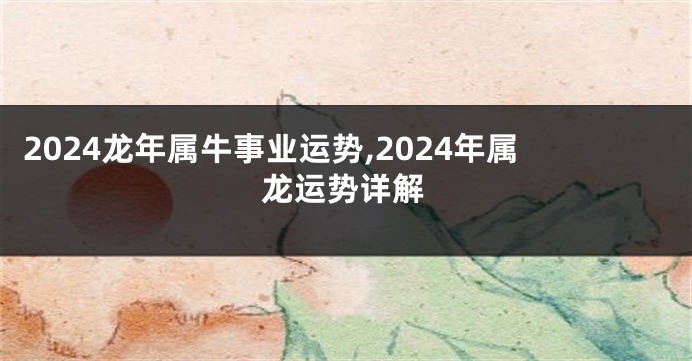 2024龙年属牛事业运势,2024年属龙运势详解